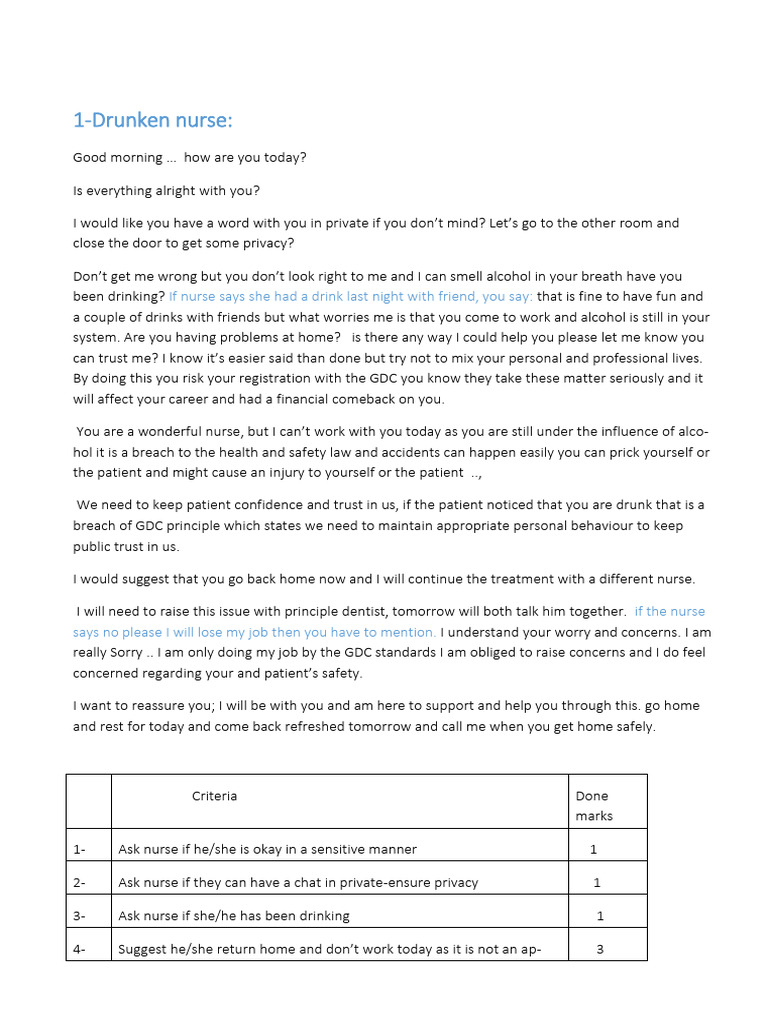 1-Drunken nurse:

Good morning … how are you today?

Is everything alright with you?

I would like you have a word with you in private if you don't mind? Let's go to the other room and close the door to get some privacy?

Don't get me wrong but you don't look right to me and I can smell alcohol in your breath have you been drinking? If nurse says she had a drink last night with friend, you say: that is fine to have fun and a couple of drinks with friends but what worries me is that you come to work and alcohol is still in your system. Are you having problems at home? is there any way I could help you please let me know you can trust me? I know it's easier said than done but try not to mix your personal and professional lives. By doing this you risk your registration with the GDC you know they take these matter seriously and it will affect your career and had a financial comeback on you.

You are a wonderful nurse, but I can't work with you today as you are still under the influence of alcohol it is a breach to the health and safety law and accidents can happen easily you can prick yourself or the patient and might cause an injury to yourself or the patient ..,

We need to keep patient confidence and trust in us, if the patient noticed that you are drunk that is a breach of GDC principle which states we need to maintain appropriate personal behaviour to keep public trust in us.

I would suggest that you go back home now and I will continue the treatment with a different nurse.

I will need to raise this issue with principle dentist, tomorrow will both talk him together. if the nurse says no please I will lose my job then you have to mention. I understand your worry and concerns. I am really Sorry .. I am only doing my job by the GDC standards I am obliged to raise concerns and I do feel concerned regarding your and patient's safety.

I want to reassure you; I will be with you and am here to support and help you through this. go home and rest for today and come back refreshed tomorrow and call me when you get home safely.

| | Criteria | Done marks |
|---|---|---|
| 1- | Ask nurse if he/she is okay in a sensitive manner | 1 |
| 2- | Ask nurse if they can have a chat in private-ensure privacy | 1 |
| 3- | Ask nurse if she/he has been drinking | 1 |
| 4- | Suggest he/she return home and don't work today as it is not an ap- | 3 |